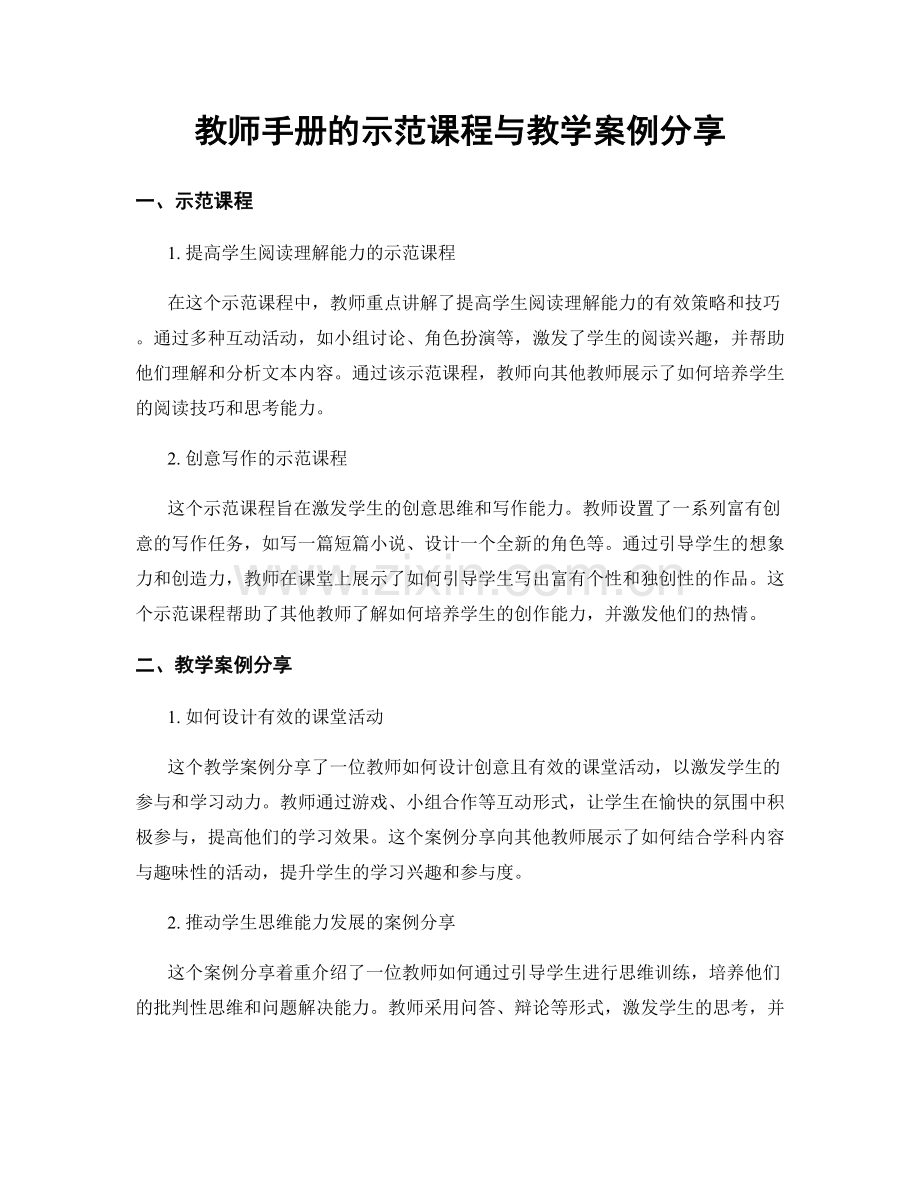 教师手册的示范课程与教学案例分享

一、示范课程

1.提高学生阅读理解能力的示范课程

在这个示范课程中，教师重点讲解了提高学生阅读理解能力的有效策略和技巧。通过多种互动活动，如小组讨论、角色扮演等，激发了学生的阅读兴趣，并帮助他们理解和分析文本内容。通过该示范课程，教师向其他教师展示了如何培养学生的阅读技巧和思考能力。

2.创意写作的示范课程

这个示范课程旨在激发学生的创意思维和写作能力。教师设置了一系列富有创意的写作任务，如写一篇短篇小说、设计一个全新的角色等。通过引导学生的想象力和创造力，教师在课堂上展示了如何引导学生写出富有个性和独创性的作品。这个示范课程帮助了其他教师了解如何培养学生的创作能力，并激发他们的热情。

二、教学案例分享

1.如何设计有效的课堂活动

这个教学案例分享了一位教师如何设计创意且有效的课堂活动，以激发学生的参与和学习动力。教师通过游戏、小组合作等互动形式，让学生在愉快的氛围中积极参与，提高他们的学习效果。这个案例分享向其他教师展示了如何结合学科内容与趣味性的活动，提升学生的学习兴趣和参与度。

2.推动学生思维能力发展的案例分享

这个案例分享着重介绍了一位教师如何通过引导学生进行思维训练，培养他们的批判性思维和问题解决能力。教师采用问答、辩论等形式，激发学生的思考，并

www.zixin.com.cn